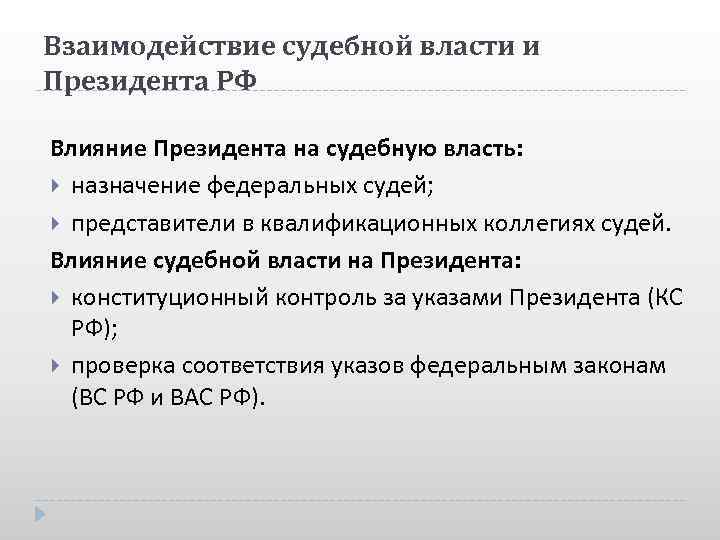 Взаимодействие судебной власти и Президента РФ

Влияние Президента на судебную власть:

назначение федеральных судей;

представители в квалификационных коллегиях судей.

Влияние судебной власти на Президента:

конституционный контроль за указами Президента (КС РФ);

проверка соответствия указов федеральным законам (ВС РФ и ВАС РФ).